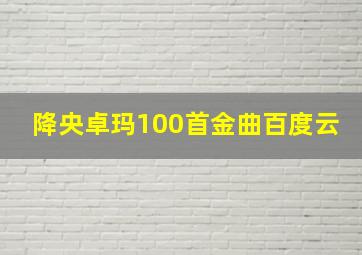 降央卓玛100首金曲百度云